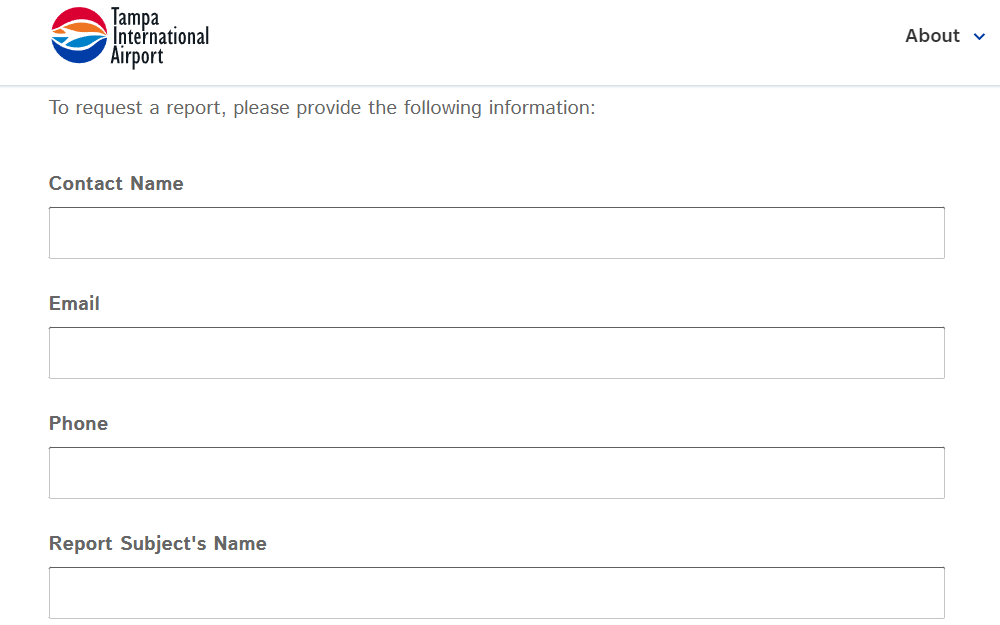 Tampa International Airport

About

To request a report, please provide the following information:

Contact Name

Email

Phone

Report Subject's Name